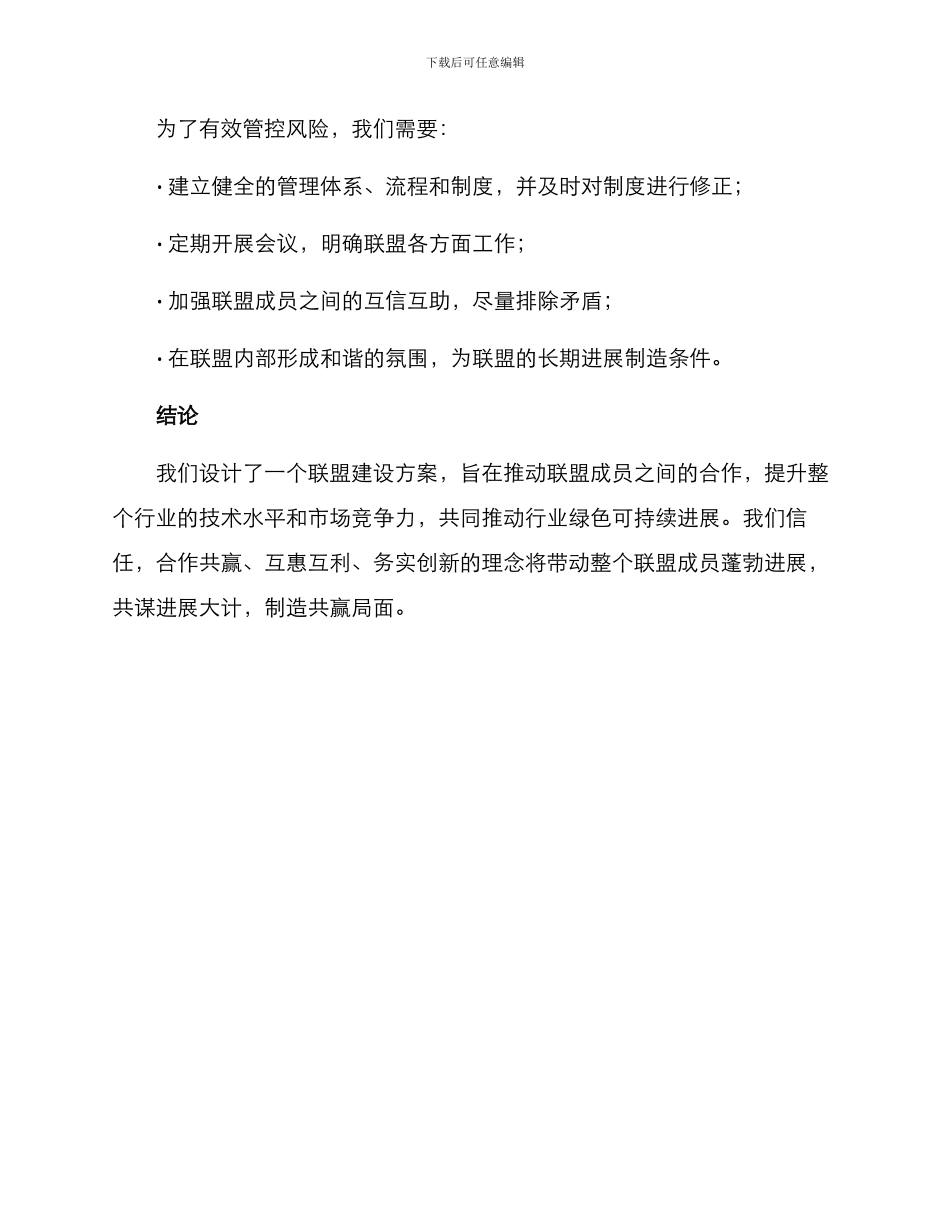 下载后可任意编辑

为了有效管控风险，我们需要：

· 建立健全的管理体系、流程和制度，并及时对制度进行修正；

· 定期开展会议，明确联盟各方面工作；

· 加强联盟成员之间的互信互助，尽量排除矛盾；

· 在联盟内部形成和谐的氛围，为联盟的长期进展制造条件。

结论

我们设计了一个联盟建设方案，旨在推动联盟成员之间的合作，提升整个行业的技术水平和市场竞争力，共同推动行业绿色可持续进展。我们信任，合作共赢、互惠互利、务实创新的理念将带动整个联盟成员蓬勃进展，共谋进展大计，制造共赢局面。